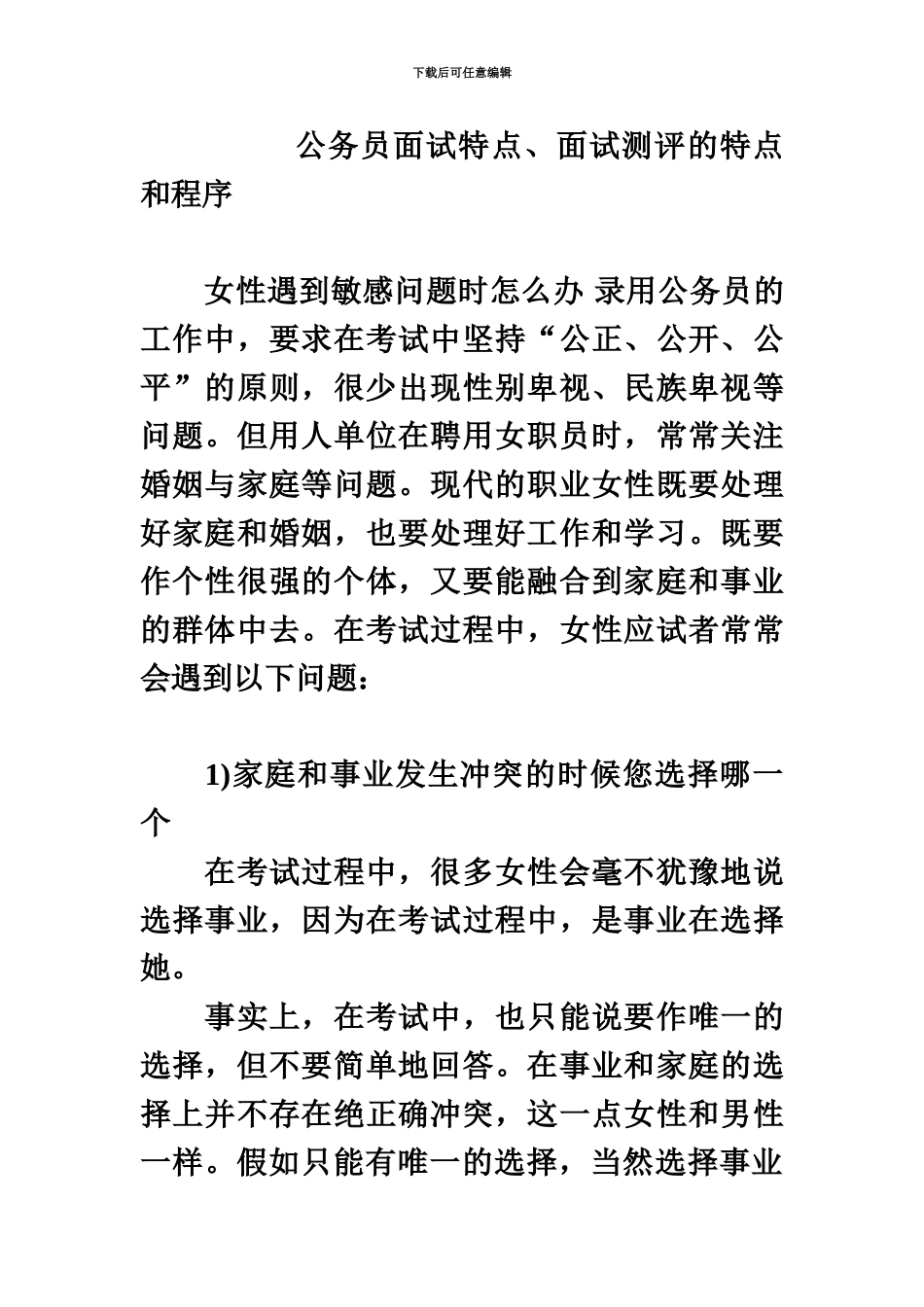 下载后可任意编辑

公务员面试特点、面试测评的特点和程序

女性遇到敏感问题时怎么办 录用公务员的工作中，要求在考试中坚持“公正、公开、公平”的原则，很少出现性别卑视、民族卑视等问题。但用人单位在聘用女职员时，常常关注婚姻与家庭等问题。现代的职业女性既要处理好家庭和婚姻，也要处理好工作和学习。既要作个性很强的个体，又要能融合到家庭和事业的群体中去。在考试过程中，女性应试者常常会遇到以下问题：

1)家庭和事业发生冲突的时候您选择哪一个

在考试过程中，很多女性会毫不犹豫地说选择事业，因为在考试过程中，是事业在选择她。

事实上，在考试中，也只能说要作唯一的选择，但不要简单地回答。在事业和家庭的选择上并不存在绝正确冲突，这一点女性和男性一样。假如只能有唯一的选择，当然选择事业